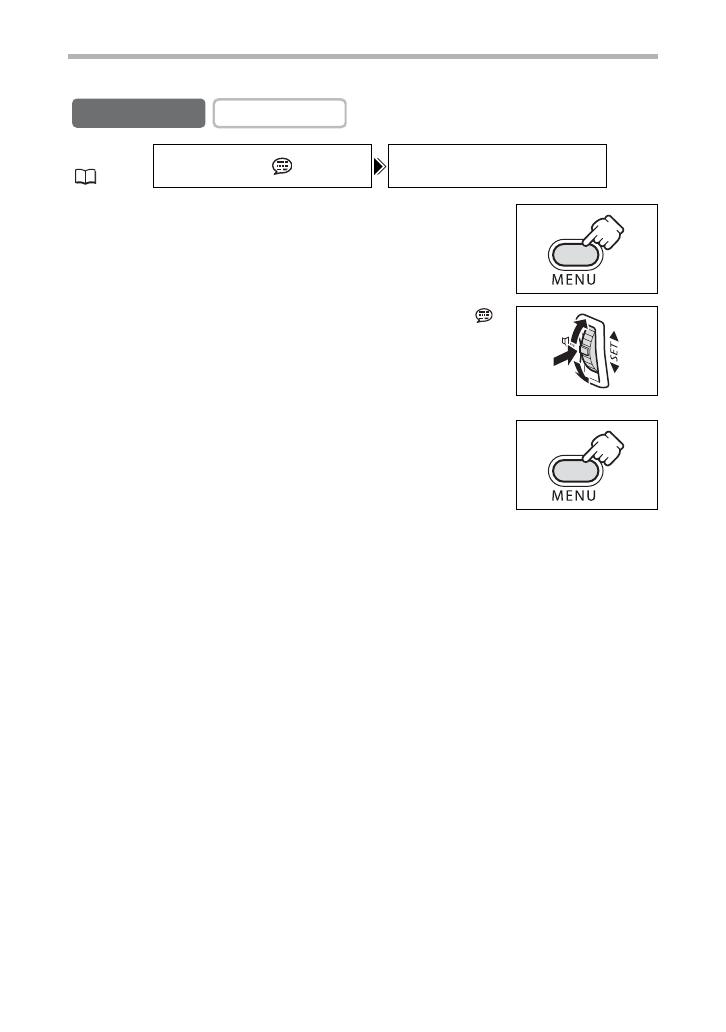 MENU

SET

MENU